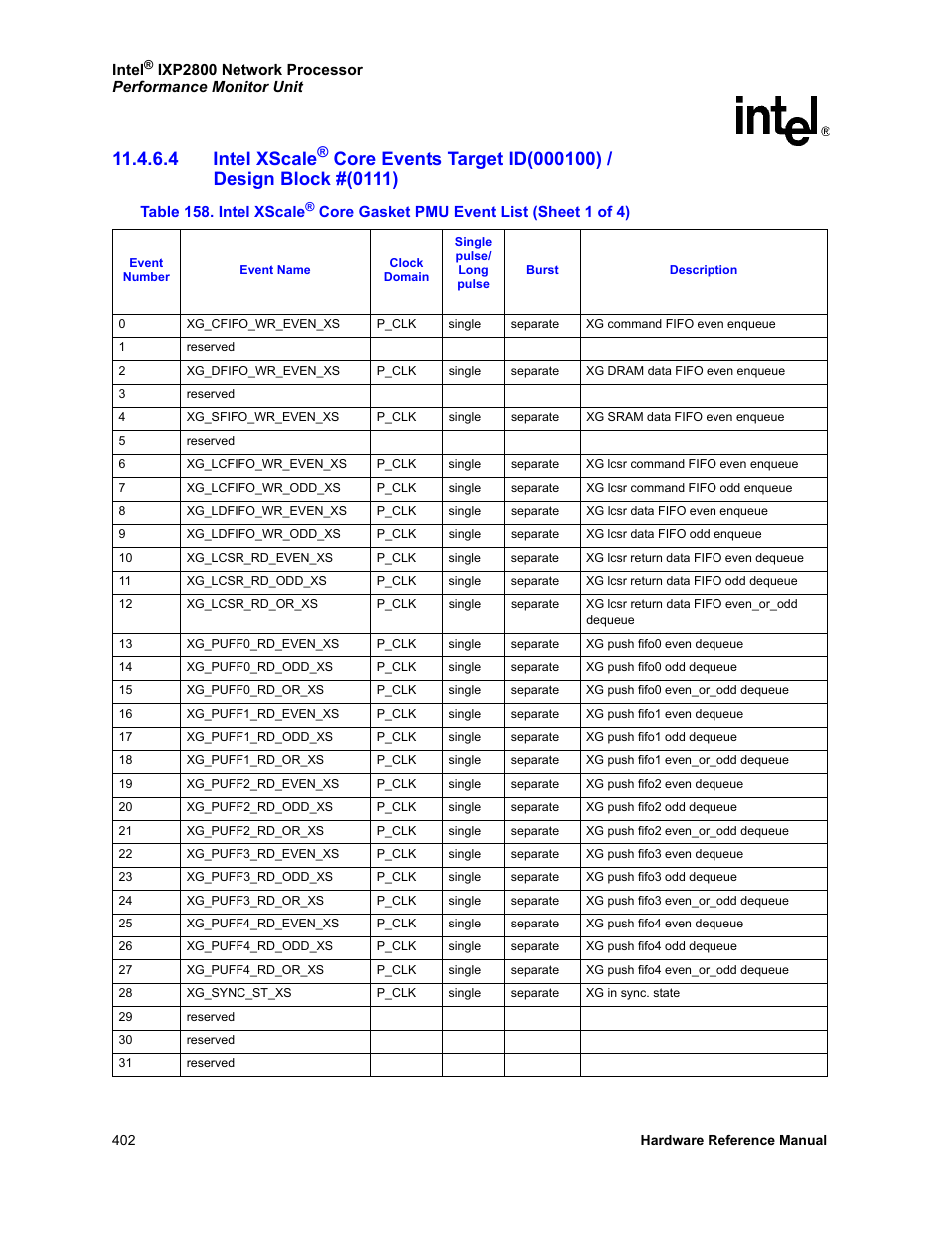 Intel® IXP2800 Network Processor
Performance Monitor Unit

intel®

11.4.6.4 Intel XScale® Core Events Target ID(000100) / Design Block #(0111)

Table 158. Intel XScale® Core Gasket PMU Event List (Sheet 1 of 4)

| Event Number | Event Name | Clock Domain | Single pulse/ Long pulse | Burst | Description |
|---|---|---|---|---|---|
| 0 | XG_CFIFO_WR_EVEN_XS | P_CLK | single | separate | XG command FIFO even enqueue |
| 1 | reserved | | | | |
| 2 | XG_DFIFO_WR_EVEN_XS | P_CLK | single | separate | XG DRAM data FIFO even enqueue |
| 3 | reserved | | | | |
| 4 | XG_SFIFO_WR_EVEN_XS | P_CLK | single | separate | XG SRAM data FIFO even enqueue |
| 5 | reserved | | | | |
| 6 | XG_LCFIFO_WR_EVEN_XS | P_CLK | single | separate | XG lcsr command FIFO even enqueue |
| 7 | XG_LCFIFO_WR_ODD_XS | P_CLK | single | separate | XG lcsr command FIFO odd enqueue |
| 8 | XG_LDFIFO_WR_EVEN_XS | P_CLK | single | separate | XG lcsr data FIFO even enqueue |
| 9 | XG_LDFIFO_WR_ODD_XS | P_CLK | single | separate | XG lcsr data FIFO odd enqueue |
| 10 | XG_LCSR_RD_EVEN_XS | P_CLK | single | separate | XG lcsr return data FIFO even dequeue |
| 11 | XG_LCSR_RD_ODD_XS | P_CLK | single | separate | XG lcsr return data FIFO odd dequeue |
| 12 | XG_LCSR_RD_OR_XS | P_CLK | single | separate | XG lcsr return data FIFO even_or_odd dequeue |
| 13 | XG_PUFF0_RD_EVEN_XS | P_CLK | single | separate | XG push fifo0 even dequeue |
| 14 | XG_PUFF0_RD_ODD_XS | P_CLK | single | separate | XG push fifo0 odd dequeue |
| 15 | XG_PUFF0_RD_OR_XS | P_CLK | single | separate | XG push fifo0 even_or_odd dequeue |
| 16 | XG_PUFF1_RD_EVEN_XS | P_CLK | single | separate | XG push fifo1 even dequeue |
| 17 | XG_PUFF1_RD_ODD_XS | P_CLK | single | separate | XG push fifo1 odd dequeue |
| 18 | XG_PUFF1_RD_OR_XS | P_CLK | single | separate | XG push fifo1 even_or_odd dequeue |
| 19 | XG_PUFF2_RD_EVEN_XS | P_CLK | single | separate | XG push fifo2 even dequeue |
| 20 | XG_PUFF2_RD_ODD_XS | P_CLK | single | separate | XG push fifo2 odd dequeue |
| 21 | XG_PUFF2_RD_OR_XS | P_CLK | single | separate | XG push fifo2 even_or_odd dequeue |
| 22 | XG_PUFF3_RD_EVEN_XS | P_CLK | single | separate | XG push fifo3 even dequeue |
| 23 | XG_PUFF3_RD_ODD_XS | P_CLK | single | separate | XG push fifo3 odd dequeue |
| 24 | XG_PUFF3_RD_OR_XS | P_CLK | single | separate | XG push fifo3 even_or_odd dequeue |
| 25 | XG_PUFF4_RD_EVEN_XS | P_CLK | single | separate | XG push fifo4 even dequeue |
| 26 | XG_PUFF4_RD_ODD_XS | P_CLK | single | separate | XG push fifo4 odd dequeue |
| 27 | XG_PUFF4_RD_OR_XS | P_CLK | single | separate | XG push fifo4 even_or_odd dequeue |
| 28 | XG_SYNC_ST_XS | P_CLK | single | separate | XG in sync. state |
| 29 | reserved | | | | |
| 30 | reserved | | | | |
| 31 | reserved | | | | |

402 Hardware Reference Manual